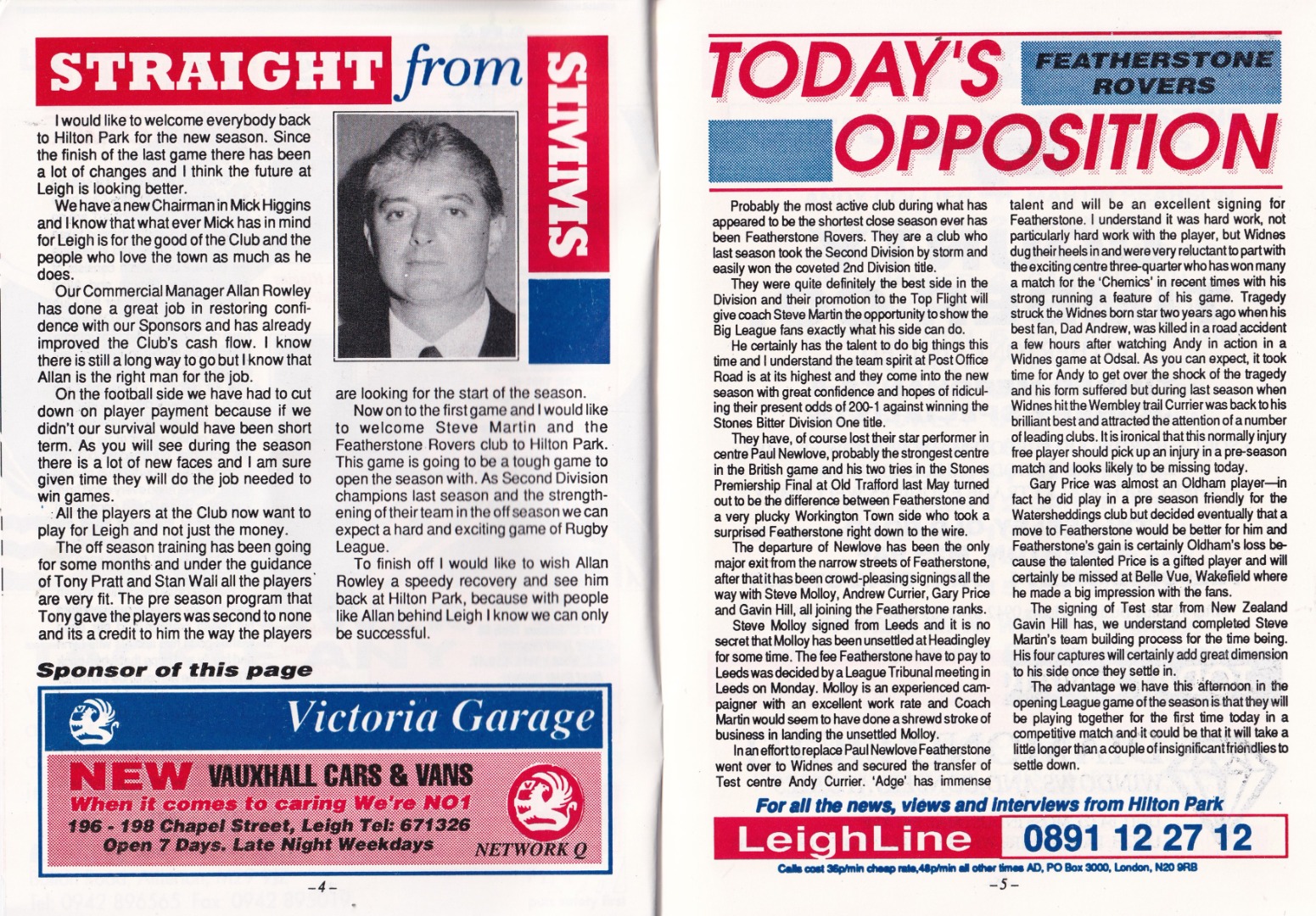 STRAIGHT from SIMMS

I would like to welcome everybody back to Hilton Park for the new season. Since the finish of the last game there has been a lot of changes and I think the future at Leigh is looking better.

We have a new Chairman in Mick Higgins and I know that what ever Mick has in mind for Leigh is for the good of the Club and the people who love the town as much as he does.

Our Commercial Manager Allan Rowley has done a great job in restoring confidence with our Sponsors and has already improved the Club's cash flow. I know there is still a long way to go but I know that Allan is the right man for the job.

On the football side we have had to cut down on player payment because if we didn't our survival would have been short term. As you will see during the season there is a lot of new faces and I am sure given time they will do the job needed to win games.

All the players at the Club now want to play for Leigh and not just the money.

The off season training has been going for some months and under the guidance of Tony Pratt and Stan Wall all the players are very fit. The pre season program that Tony gave the players was second to none and its a credit to him the way the players are looking for the start of the season.

Now on to the first game and I would like to welcome Steve Martin and the Featherstone Rovers club to Hilton Park. This game is going to be a tough game to open the season with. As Second Division champions last season and the strengthening of their team in the off season we can expect a hard and exciting game of Rugby League.

To finish off I would like to wish Allan Rowley a speedy recovery and see him back at Hilton Park, because with people like Allan behind Leigh I know we can only be successful.

Sponsor of this page

Victoria Garage

NEW VAUXHALL CARS & VANS
When it comes to caring We're NO1
196 - 198 Chapel Street, Leigh Tel: 671326
Open 7 Days. Late Night Weekdays
NETWORK Q

-4-

TODAY'S OPPOSITION
FEATHERSTONE ROVERS

Probably the most active club during what has appeared to be the shortest close season ever has been Featherstone Rovers. They are a club who last season took the Second Division by storm and easily won the coveted 2nd Division title.

They were quite definitely the best side in the Division and their promotion to the Top Flight will give coach Steve Martin the opportunity to show the Big League fans exactly what his side can do.

He certainly has the talent to do big things this time and I understand the team spirit at Post Office Road is at its highest and they come into the new season with great confidence and hopes of ridiculing their present odds of 200-1 against winning the Stones Bitter Division One title.

They have, of course lost their star performer in centre Paul Newlove, probably the strongest centre in the British game and his two tries in the Stones Premiership Final at Old Trafford last May turned out to be the difference between Featherstone and a very plucky Workington Town side who took a surprised Featherstone right down to the wire.

The departure of Newlove has been the only major exit from the narrow streets of Featherstone, after that it has been crowd-pleasing signings all the way with Steve Molloy, Andrew Currier, Gary Price and Gavin Hill, all joining the Featherstone ranks.

Steve Molloy signed from Leeds and it is no secret that Molloy has been unsettled at Headingley for some time. The fee Featherstone have to pay to Leeds was decided by a League Tribunal meeting in Leeds on Monday. Molloy is an experienced campaigner with an excellent work rate and Coach Martin would seem to have done a shrewd stroke of business in landing the unsettled Molloy.

In an effort to replace Paul Newlove Featherstone went over to Widnes and secured the transfer of Test centre Andy Currier. 'Adge' has immense talent and will be an excellent signing for Featherstone. I understand it was hard work, not particularly hard work with the player, but Widnes dug their heels in and were very reluctant to part with the exciting centre three-quarter who has won many a match for the 'Chemics' in recent times with his strong running a feature of his game. Tragedy struck the Widnes born star two years ago when his best fan, Dad Andrew, was killed in a road accident a few hours after watching Andy in action in a Widnes game at Odsal. As you can expect, it took time for Andy to get over the shock of the tragedy and his form suffered but during last season when Widnes hit the Wembley trail Currier was back to his brilliant best and attracted the attention of a number of leading clubs. It is ironical that this normally injury free player should pick up an injury in a pre-season match and looks likely to be missing today.

Gary Price was almost an Oldham player—in fact he did play in a pre season friendly for the Watersheddings club but decided eventually that a move to Featherstone would be better for him and Featherstone's gain is certainly Oldham's loss because the talented Price is a gifted player and will certainly be missed at Belle Vue, Wakefield where he made a big impression with the fans.

The signing of Test star from New Zealand Gavin Hill has, we understand completed Steve Martin's team building process for the time being. His four captures will certainly add great dimension to his side once they settle in.

The advantage we have this afternoon in the opening League game of the season is that they will be playing together for the first time today in a competitive match and it could be that it will take a little longer than a couple of insignificant friendlies to settle down.

For all the news, views and interviews from Hilton Park

LeighLine 0891 12 27 12

Calls cost 36p/min cheap rate,48p/min all other times AD, PO Box 3000, London, N20 9RB

-5-